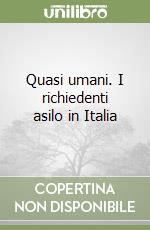 unilibro

Quasi umani. I richiedenti asilo in Italia

COPERTINA
NON DISPONIBILE